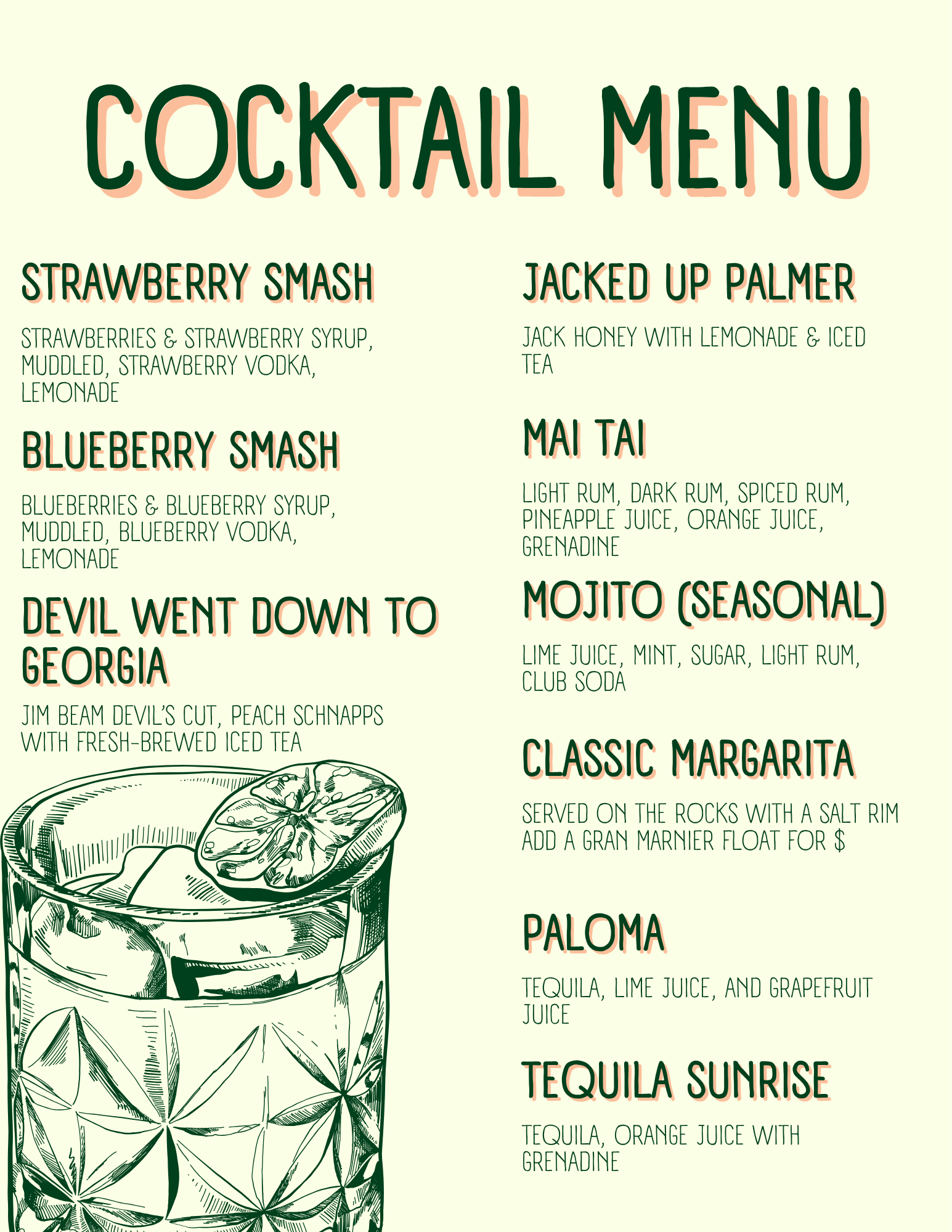 COCKTAIL MENU

STRAWBERRY SMASH

STRAWBERRIES & STRAWBERRY SYRUP, MUDDLED, STRAWBERRY VODKA, LEMONADE

BLUEBERRY SMASH

BLUEBERRIES & BLUEBERRY SYRUP, MUDDLED, BLUEBERRY VODKA, LEMONADE

DEVIL WENT DOWN TO GEORGIA

JIM BEAM DEVIL'S CUT, PEACH SCHNAPPS WITH FRESH-BREWED ICED TEA

JACKED UP PALMER

JACK HONEY WITH LEMONADE & ICED TEA

MAI TAI

LIGHT RUM, DARK RUM, SPICED RUM, PINEAPPLE JUICE, ORANGE JUICE, GRENADINE

MOJITO (SEASONAL)

LIME JUICE, MINT, SUGAR, LIGHT RUM, CLUB SODA

CLASSIC MARGARITA

SERVED ON THE ROCKS WITH A SALT RIM
ADD A GRAN MARNIER FLOAT FOR $

PALOMA

TEQUILA, LIME JUICE, AND GRAPEFRUIT JUICE

TEQUILA SUNRISE

TEQUILA, ORANGE JUICE WITH GRENADINE